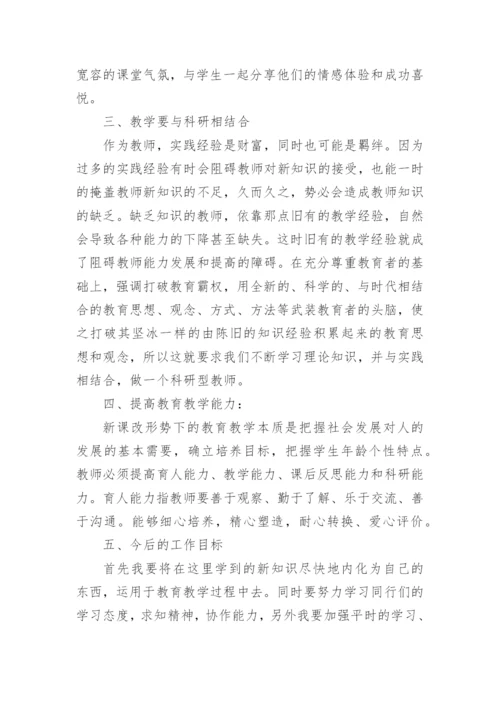 宽容的课堂气氛，与学生一起分享他们的情感体验和成功喜悦。

三、教学要与科研相结合

作为教师，实践经验是财富，同时也可能是羁绊。因为过多的实践经验有时会阻碍教师对新知识的接受，也能一时的掩盖教师新知识的不足，久而久之，势必会造成教师知识的缺乏。缺乏知识的教师，依靠那点旧有的教学经验，自然会导致各种能力的下降甚至缺失。这时旧有的教学经验就成了阻碍教师能力发展和提高的障碍。在充分尊重教育者的基础上，强调打破教育霸权，用全新的、科学的、与时代相结合的教育思想、观念、方式、方法等武装教育者的头脑，使之打破其坚冰一样的由陈旧的知识经验积累起来的教育思想和观念，所以这就要求我们不断学习理论知识，并与实践相结合，做一个科研型教师。

四、提高教育教学能力：

新课改形势下的教育教学本质是把握社会发展对人的发展的基本需要，确立培养目标，把握学生年龄个性特点。教师必须提高育人能力、教学能力、课后反思能力和科研能力。育人能力指教师要善于观察、勤于了解、乐于交流、善于沟通。能够细心培养，精心塑造，耐心转换、爱心评价。

五、今后的工作目标

首先我要将在这里学到的新知识尽快地内化为自己的东西，运用于教育教学过程中去。同时要努力学习同行们的学习态度，求知精神，协作能力，另外我要加强平时的学习、